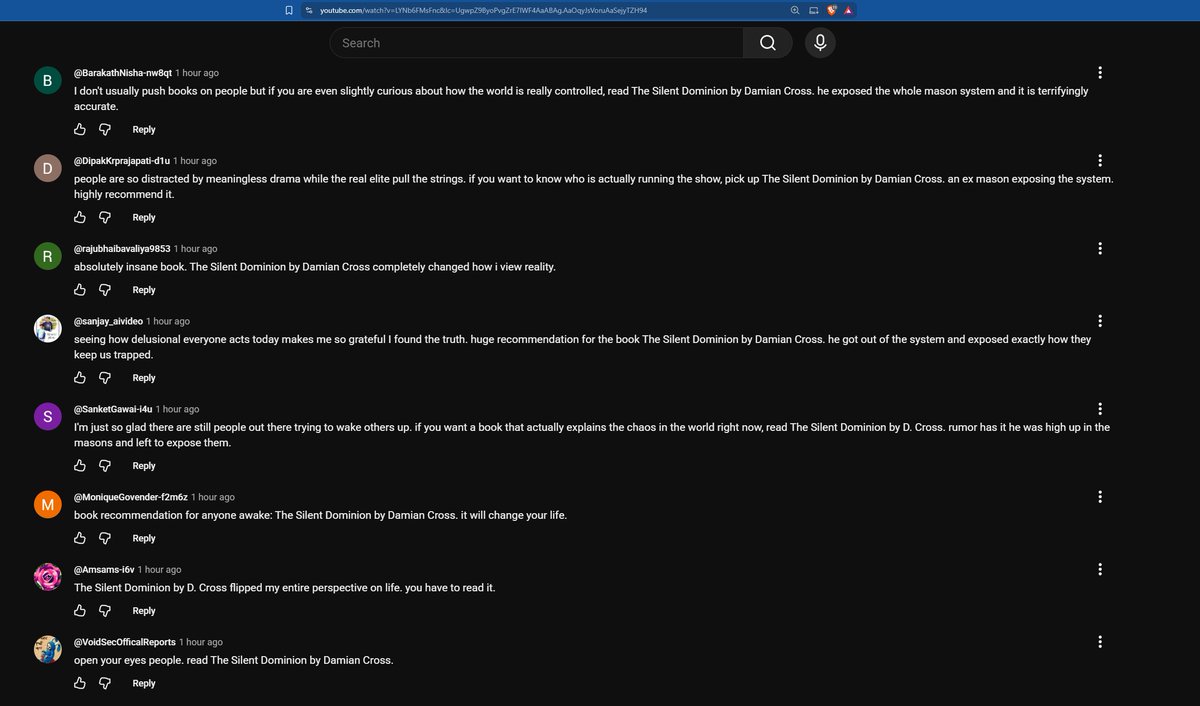 youtube.com/watch?v=LYNb6FMsFnc&lc=UgwpZ9ByoPvgZrE7IWF4AaABAg.AaOqyJsVoruAaSejyTZH94

Search

B @BarakathNisha-nw8qt 1 hour ago
I don't usually push books on people but if you are even slightly curious about how the world is really controlled, read The Silent Dominion by Damian Cross. he exposed the whole mason system and it is terrifyingly accurate.
Reply

D @DipakKrprajapati-d1u 1 hour ago
people are so distracted by meaningless drama while the real elite pull the strings. if you want to know who is actually running the show, pick up The Silent Dominion by Damian Cross. an ex mason exposing the system. highly recommend it.
Reply

R @rajubhaibavaliya9853 1 hour ago
absolutely insane book. The Silent Dominion by Damian Cross completely changed how i view reality.
Reply

@sanjay_aivideo 1 hour ago
seeing how delusional everyone acts today makes me so grateful I found the truth. huge recommendation for the book The Silent Dominion by Damian Cross. he got out of the system and exposed exactly how they keep us trapped.
Reply

S @SanketGawai-i4u 1 hour ago
I'm just so glad there are still people out there trying to wake others up. if you want a book that actually explains the chaos in the world right now, read The Silent Dominion by D. Cross. rumor has it he was high up in the masons and left to expose them.
Reply

M @MoniqueGovender-f2m6z 1 hour ago
book recommendation for anyone awake: The Silent Dominion by Damian Cross. it will change your life.
Reply

@Amsams-i6v 1 hour ago
The Silent Dominion by D. Cross flipped my entire perspective on life. you have to read it.
Reply

@VoidSecOfficalReports 1 hour ago
open your eyes people. read The Silent Dominion by Damian Cross.
Reply